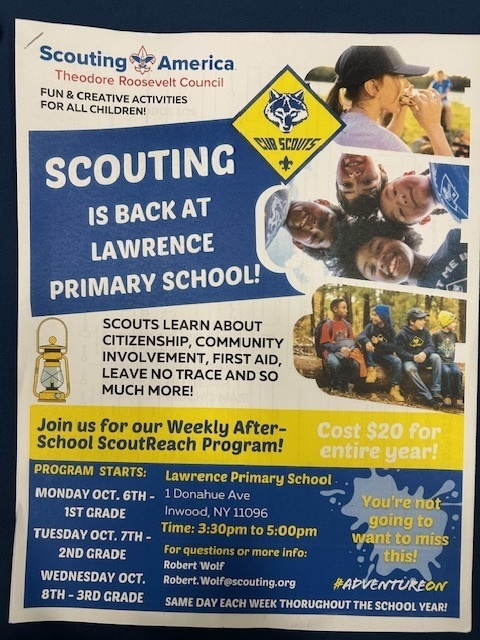 Scouting America
Theodore Roosevelt Council
FUN & CREATIVE ACTIVITIES FOR ALL CHILDREN!

CUB SCOUTS

SCOUTING IS BACK AT LAWRENCE PRIMARY SCHOOL!

SCOUTS LEARN ABOUT CITIZENSHIP, COMMUNITY INVOLVEMENT, FIRST AID, LEAVE NO TRACE AND SO MUCH MORE!

Join us for our Weekly After-School ScoutReach Program!

Cost $20 for entire year!

PROGRAM STARTS:
MONDAY OCT. 6TH - 1ST GRADE
TUESDAY OCT. 7TH - 2ND GRADE
WEDNESDAY OCT. 8TH - 3RD GRADE

Lawrence Primary School
1 Donahue Ave
Inwood, NY 11096
Time: 3:30pm to 5:00pm
For questions or more info:
Robert Wolf
Robert.Wolf@scouting.org

You're not going to want to miss this!

#ADVENTUREON

SAME DAY EACH WEEK THORUGHOUT THE SCHOOL YEAR!